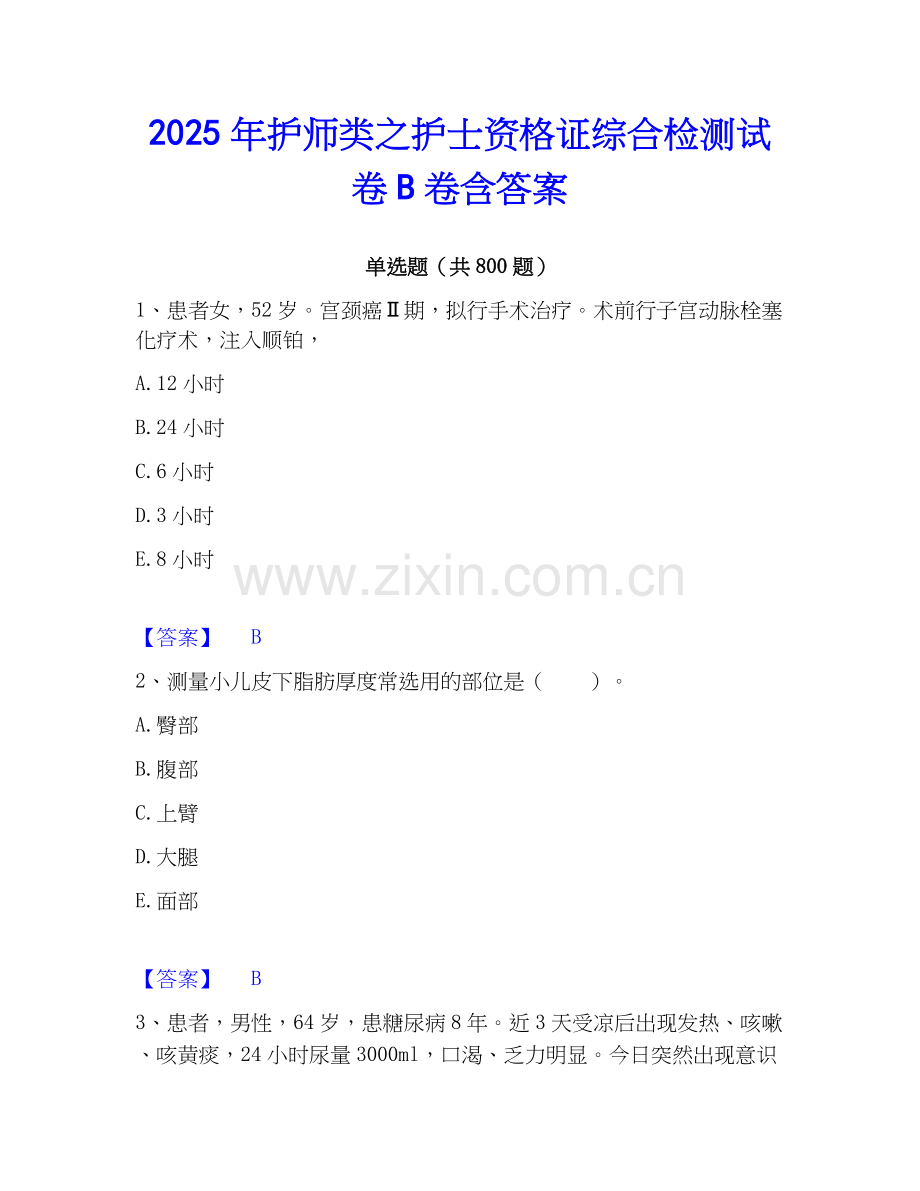 2025年护师类之护士资格证综合检测试卷B卷含答案

单选题（共800题）

1、患者女，52岁。宫颈癌Ⅱ期，拟行手术治疗。术前行子宫动脉栓塞化疗术，注入顺铂，

A.12小时

B.24小时

C.6小时

D.3小时

E.8小时

【答案】 B

2、测量小儿皮下脂肪厚度常选用的部位是（ ）。

A.臀部

B.腹部

C.上臂

D.大腿

E.面部

【答案】 B

3、患者，男性，64岁，患糖尿病8年。近3天受凉后出现发热、咳嗽、咳黄痰，24小时尿量3000ml，口渴、乏力明显。今日突然出现意识

www.zixin.com.cn